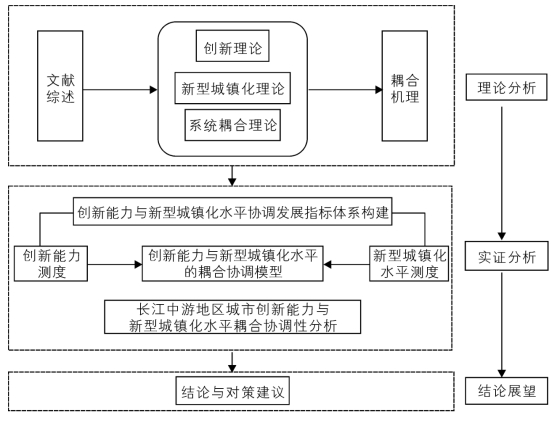 文献综述

创新理论

新型城镇化理论

系统耦合理论

耦合机理

理论分析

创新能力与新型城镇化水平协调发展指标体系构建

创新能力测度

创新能力与新型城镇化水平的耦合协调模型

新型城镇化水平测度

长江中游地区城市创新能力与新型城镇化水平耦合协调性分析

实证分析

结论与对策建议

结论展望